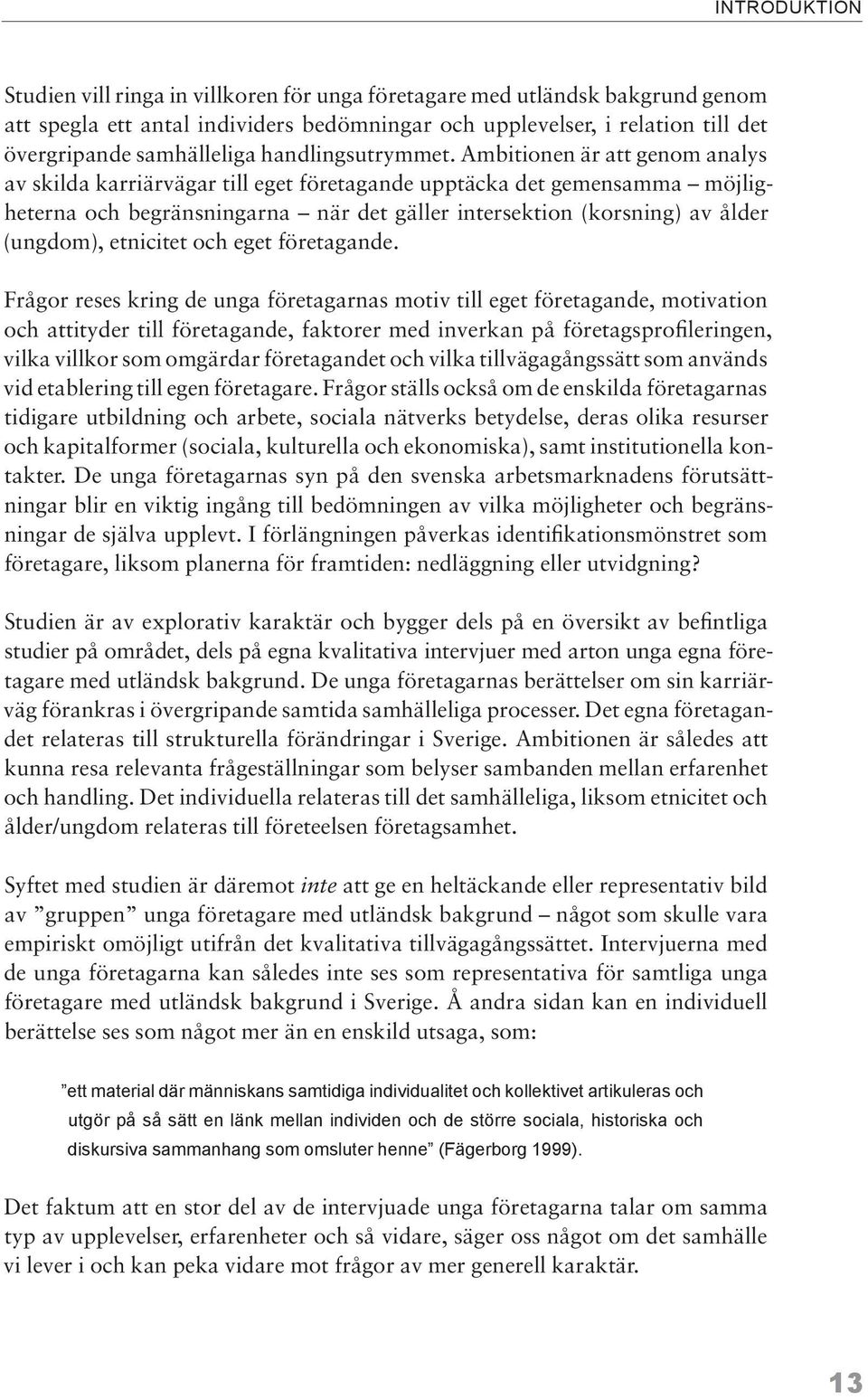 INTRODUKTION

Studien vill ringa in villkoren för unga företagare med utländsk bakgrund genom att spegla ett antal individers bedömningar och upplevelser, i relation till det övergripande samhälleliga handlingsutrymmet. Ambitionen är att genom analys av skilda karriärvägar till eget företagande upptäcka det gemensamma – möjligheterna och begränsningarna – när det gäller intersektion (korsning) av ålder (ungdom), etnicitet och eget företagande.

Frågor reses kring de unga företagarnas motiv till eget företagande, motivation och attityder till företagande, faktorer med inverkan på företagsprofileringen, vilka villkor som omgärdar företagandet och vilka tillvägagångssätt som används vid etablering till egen företagare. Frågor ställs också om de enskilda företagarnas tidigare utbildning och arbete, sociala nätverks betydelse, deras olika resurser och kapitalformer (sociala, kulturella och ekonomiska), samt institutionella kontakter. De unga företagarnas syn på den svenska arbetsmarknadens förutsättningar blir en viktig ingång till bedömningen av vilka möjligheter och begränsningar de själva upplevt. I förlängningen påverkas identifikationsmönstret som företagare, liksom planerna för framtiden: nedläggning eller utvidgning?

Studien är av explorativ karaktär och bygger dels på en översikt av befintliga studier på området, dels på egna kvalitativa intervjuer med arton unga egna företagare med utländsk bakgrund. De unga företagarnas berättelser om sin karriärväg förankras i övergripande samtida samhälleliga processer. Det egna företagandet relateras till strukturella förändringar i Sverige. Ambitionen är således att kunna resa relevanta frågeställningar som belyser sambanden mellan erfarenhet och handling. Det individuella relateras till det samhälleliga, liksom etnicitet och ålder/ungdom relateras till företeelsen företagsamhet.

Syftet med studien är däremot inte att ge en heltäckande eller representativ bild av ”gruppen” unga företagare med utländsk bakgrund – något som skulle vara empiriskt omöjligt utifrån det kvalitativa tillvägagångssättet. Intervjuerna med de unga företagarna kan således inte ses som representativa för samtliga unga företagare med utländsk bakgrund i Sverige. Å andra sidan kan en individuell berättelse ses som något mer än en enskild utsaga, som:

”ett material där människans samtidiga individualitet och kollektivet artikuleras och utgör på så sätt en länk mellan individen och de större sociala, historiska och diskursiva sammanhang som omsluter henne” (Fägerborg 1999).

Det faktum att en stor del av de intervjuade unga företagarna talar om samma typ av upplevelser, erfarenheter och så vidare, säger oss något om det samhälle vi lever i och kan peka vidare mot frågor av mer generell karaktär.

13